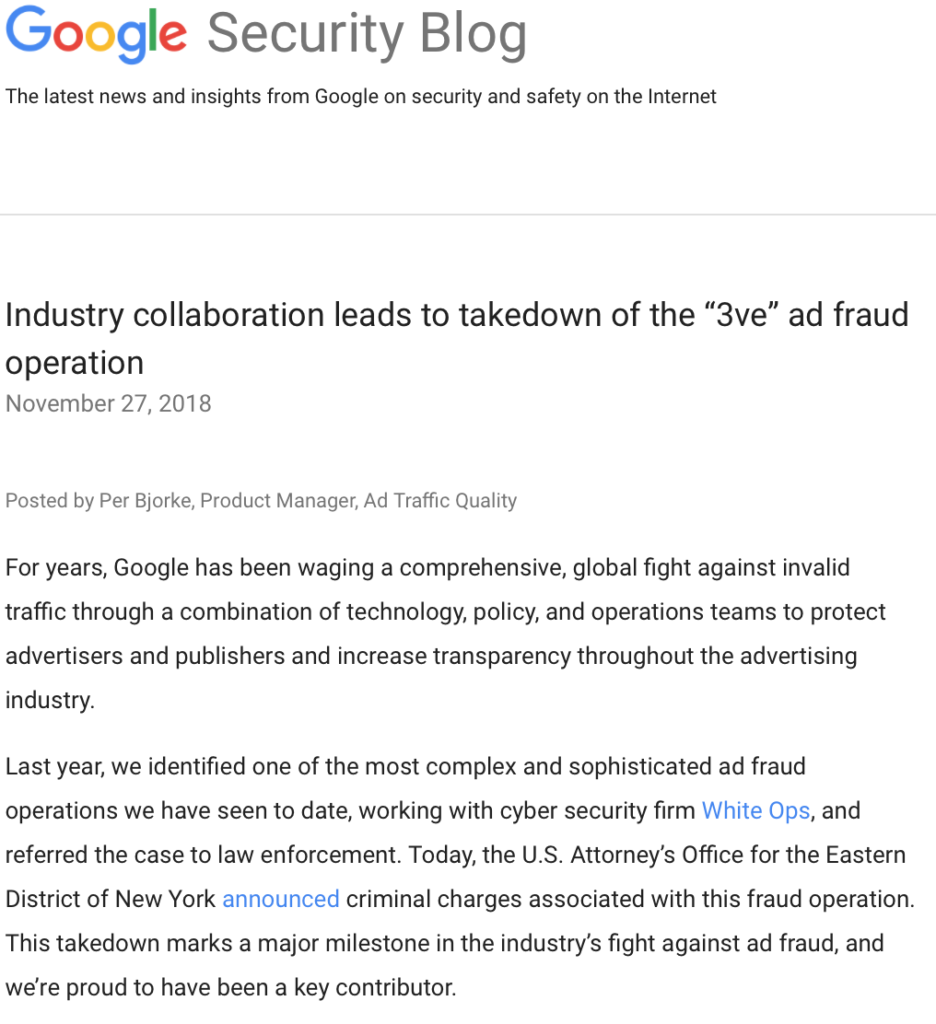 Google Security Blog

The latest news and insights from Google on security and safety on the Internet

Industry collaboration leads to takedown of the “3ve” ad fraud operation

November 27, 2018

Posted by Per Bjorke, Product Manager, Ad Traffic Quality

For years, Google has been waging a comprehensive, global fight against invalid traffic through a combination of technology, policy, and operations teams to protect advertisers and publishers and increase transparency throughout the advertising industry.

Last year, we identified one of the most complex and sophisticated ad fraud operations we have seen to date, working with cyber security firm White Ops, and referred the case to law enforcement. Today, the U.S. Attorney’s Office for the Eastern District of New York announced criminal charges associated with this fraud operation. This takedown marks a major milestone in the industry’s fight against ad fraud, and we’re proud to have been a key contributor.